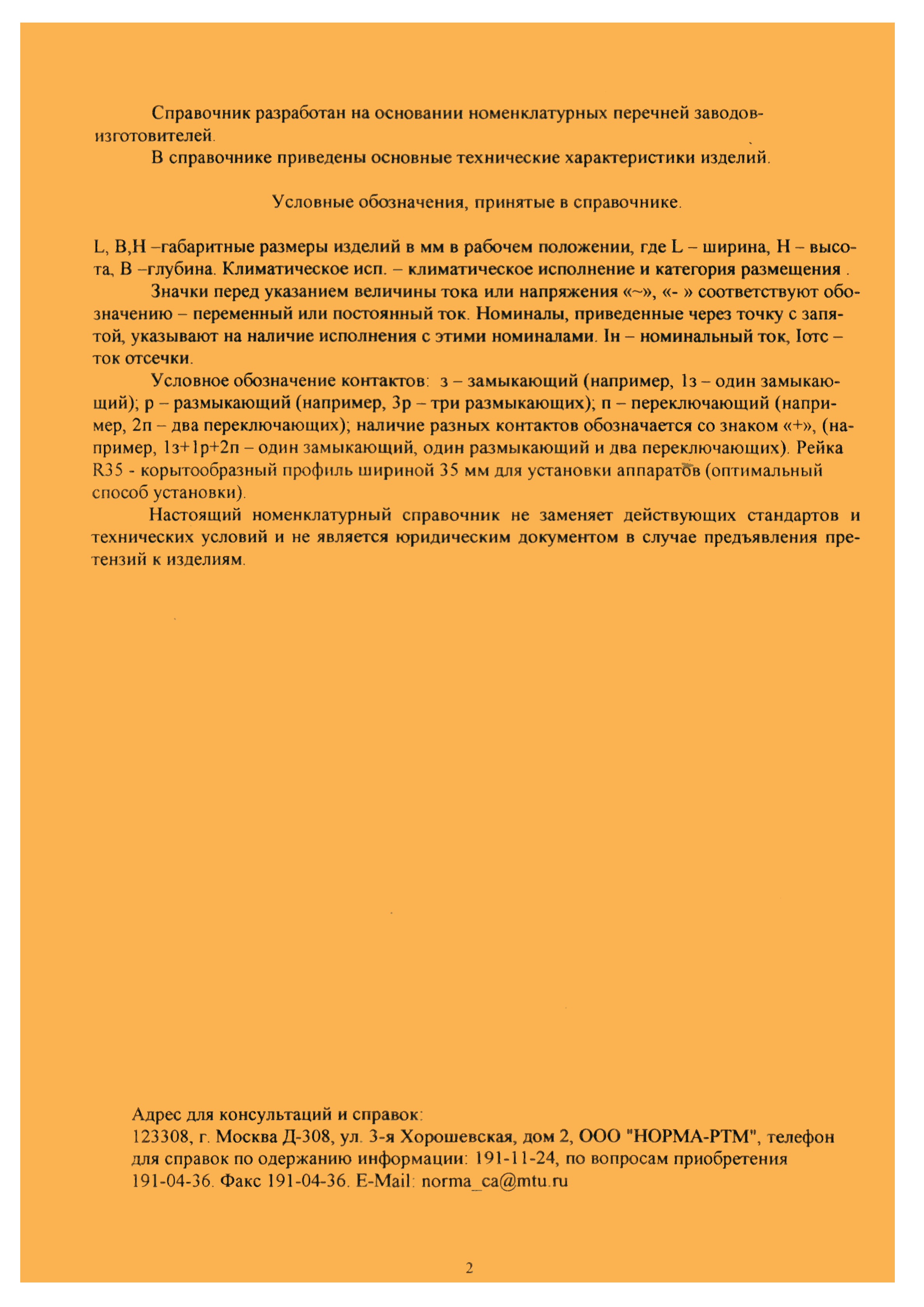 Справочник разработан на основании номенклатурных перечней заводов-изготовителей.

В справочнике приведены основные технические характеристики изделий.

Условные обозначения, принятые в справочнике.

L, B,H –габаритные размеры изделий в мм в рабочем положении, где L – ширина, H – высота, B –глубина. Климатическое исп. – климатическое исполнение и категория размещения .

Значки перед указанием величины тока или напряжения «~», «- » соответствуют обозначению – переменный или постоянный ток. Номиналы, приведенные через точку с запятой, указывают на наличие исполнения с этими номиналами. Iн – номинальный ток, Iотс – ток отсечки.

Условное обозначение контактов: з – замыкающий (например, 1з – один замыкающий); р – размыкающий (например, 3р – три размыкающих); п – переключающий (например, 2п – два переключающих); наличие разных контактов обозначается со знаком «+», (например, 1з+1р+2п – один замыкающий, один размыкающий и два переключающих). Рейка R35 - корытообразный профиль шириной 35 мм для установки аппаратов (оптимальный способ установки).

Настоящий номенклатурный справочник не заменяет действующих стандартов и технических условий и не является юридическим документом в случае предъявления претензий к изделиям.

Адрес для консультаций и справок:
123308, г. Москва Д-308, ул. 3-я Хорошевская, дом 2, ООО "НОРМА-РТМ", телефон для справок по одержанию информации: 191-11-24, по вопросам приобретения 191-04-36. Факс 191-04-36. E-Mail: norma_ca@mtu.ru

2